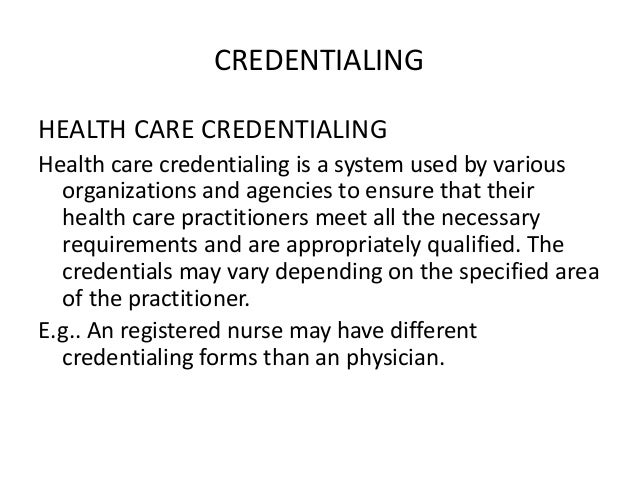 CREDENTIALING

HEALTH CARE CREDENTIALING

Health care credentialing is a system used by various organizations and agencies to ensure that their health care practitioners meet all the necessary requirements and are appropriately qualified. The credentials may vary depending on the specified area of the practitioner.

E.g.. An registered nurse may have different credentialing forms than an physician.